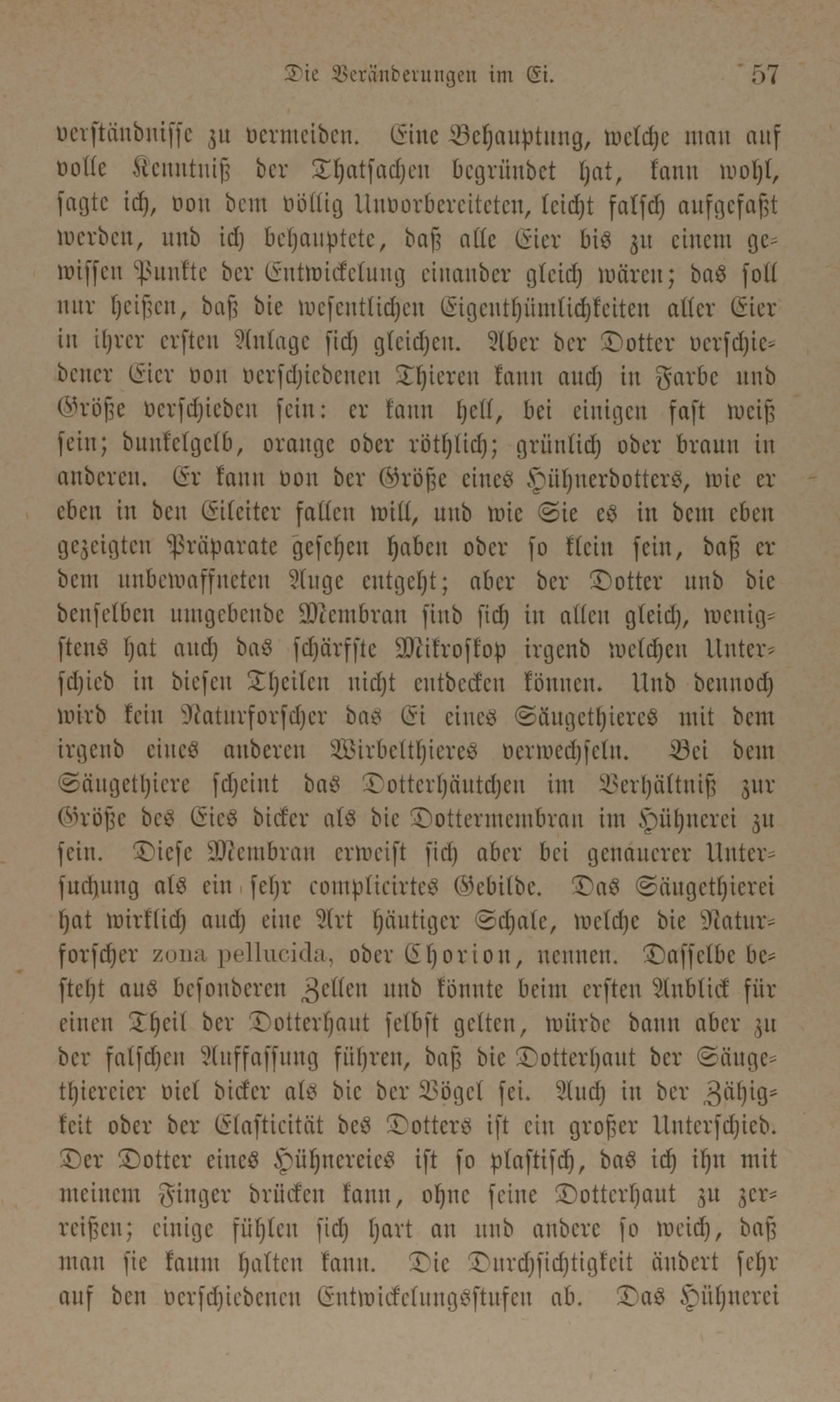 Die Veränderungen im Ei. 57

verständnisse zu vermeiden. Eine Behauptung, welche man auf volle Kenntniß der Thatsachen begründet hat, kann wohl, sagte ich, von dem völlig Unvorbereiteten, leicht falsch aufgefaßt werden, und ich behauptete, daß alle Eier bis zu einem gewissen Punkte der Entwickelung einander gleich wären; das soll nur heißen, daß die wesentlichen Eigenthümlichkeiten aller Eier in ihrer ersten Anlage sich gleichen. Aber der Dotter verschiedener Eier von verschiedenen Thieren kann auch in Farbe und Größe verschieden sein: er kann hell, bei einigen fast weiß sein; dunkelgelb, orange oder röthlich; grünlich oder braun in anderen. Er kann von der Größe eines Hühnerdotters, wie er eben in den Eileiter fallen will, und wie Sie es in dem eben gezeigten Präparate gesehen haben oder so klein sein, daß er dem unbewaffneten Auge entgeht; aber der Dotter und die denselben umgebende Membran sind sich in allen gleich, wenigstens hat auch das schärfste Mikroskop irgend welchen Unterschied in diesen Theilen nicht entdecken können. Und dennoch wird kein Naturforscher das Ei eines Säugethieres mit dem irgend eines anderen Wirbelthieres verwechseln. Bei dem Säugethiere scheint das Dotterhäutchen im Verhältniß zur Größe des Eies dicker als die Dottermembran im Hühnerei zu sein. Diese Membran erweist sich aber bei genauerer Untersuchung als ein sehr complicirtes Gebilde. Das Säugethierei hat wirklich auch eine Art häutiger Schale, welche die Naturforscher zona pellucida, oder Chorion, nennen. Dasselbe besteht aus besonderen Zellen und könnte beim ersten Anblick für einen Theil der Dotterhaut selbst gelten, würde dann aber zu der falschen Auffassung führen, daß die Dotterhaut der Säugethiereier viel dicker als die der Vögel sei. Auch in der Zähigkeit oder der Elasticität des Dotters ist ein großer Unterschied. Der Dotter eines Hühnereies ist so plastisch, das ich ihn mit meinem Finger drücken kann, ohne seine Dotterhaut zu zerreißen; einige fühlen sich hart an und andere so weich, daß man sie kaum halten kann. Die Durchsichtigkeit ändert sehr auf den verschiedenen Entwickelungsstufen ab. Das Hühnerei